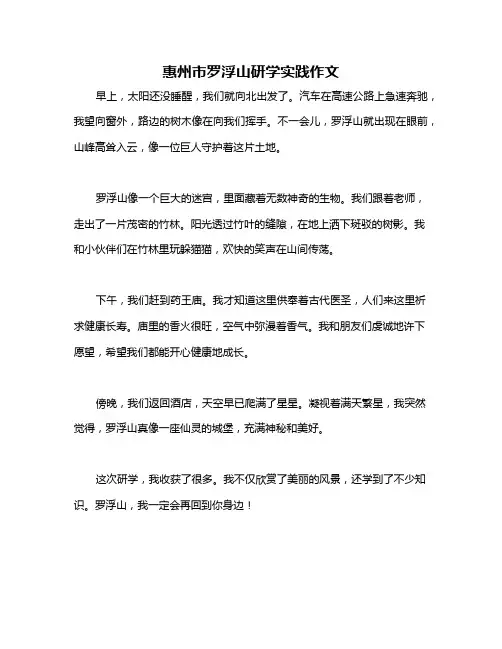 惠州市罗浮山研学实践作文

早上，太阳还没睡醒，我们就向北出发了。汽车在高速公路上急速奔驰，我望向窗外，路边的树木像在向我们挥手。不一会儿，罗浮山就出现在眼前，山峰高耸入云，像一位巨人守护着这片土地。

罗浮山像一个巨大的迷宫，里面藏着无数神奇的生物。我们跟着老师，走出了一片茂密的竹林。阳光透过竹叶的缝隙，在地上洒下斑驳的树影。我和小伙伴们在竹林里玩躲猫猫，欢快的笑声在山间传荡。

下午，我们赶到药王庙。我才知道这里供奉着古代医圣，人们来这里祈求健康长寿。庙里的香火很旺，空气中弥漫着香气。我和朋友们虔诚地许下愿望，希望我们都能开心健康地成长。

傍晚，我们返回酒店，天空早已爬满了星星。凝视着满天繁星，我突然觉得，罗浮山真像一座仙灵的城堡，充满神秘和美好。

这次研学，我收获了很多。我不仅欣赏了美丽的风景，还学到了不少知识。罗浮山，我一定会再回到你身边！